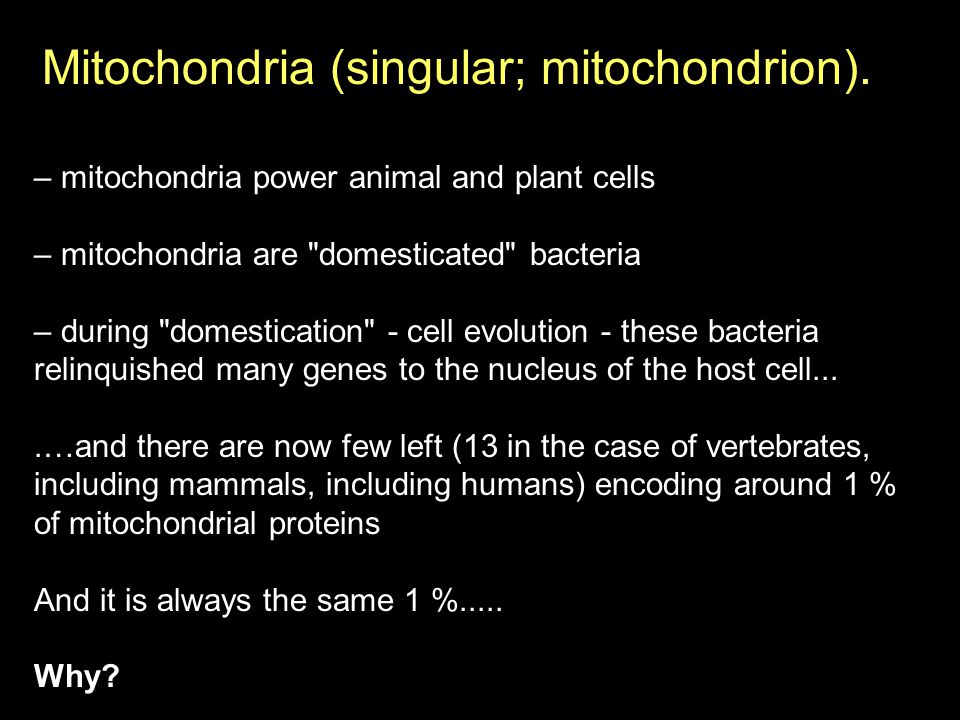 Mitochondria (singular; mitochondrion).

– mitochondria power animal and plant cells

– mitochondria are "domesticated" bacteria

– during "domestication" - cell evolution - these bacteria relinquished many genes to the nucleus of the host cell...

….and there are now few left (13 in the case of vertebrates, including mammals, including humans) encoding around 1 % of mitochondrial proteins

And it is always the same 1 %.....

Why?